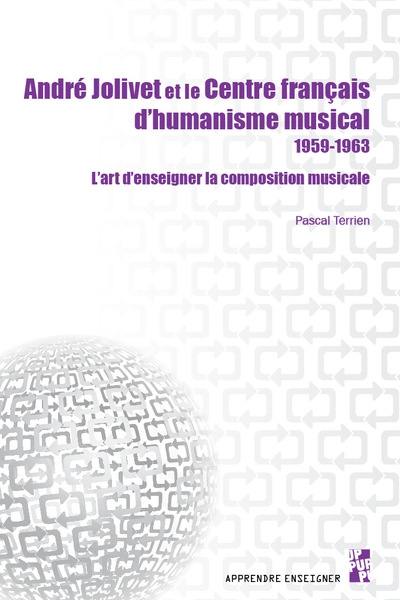 André Jolivet et le Centre français d'humanisme musical
1959-1963
L'art d'enseigner la composition musicale

Pascal Terrien

APPRENDRE ENSEIGNER

PUP